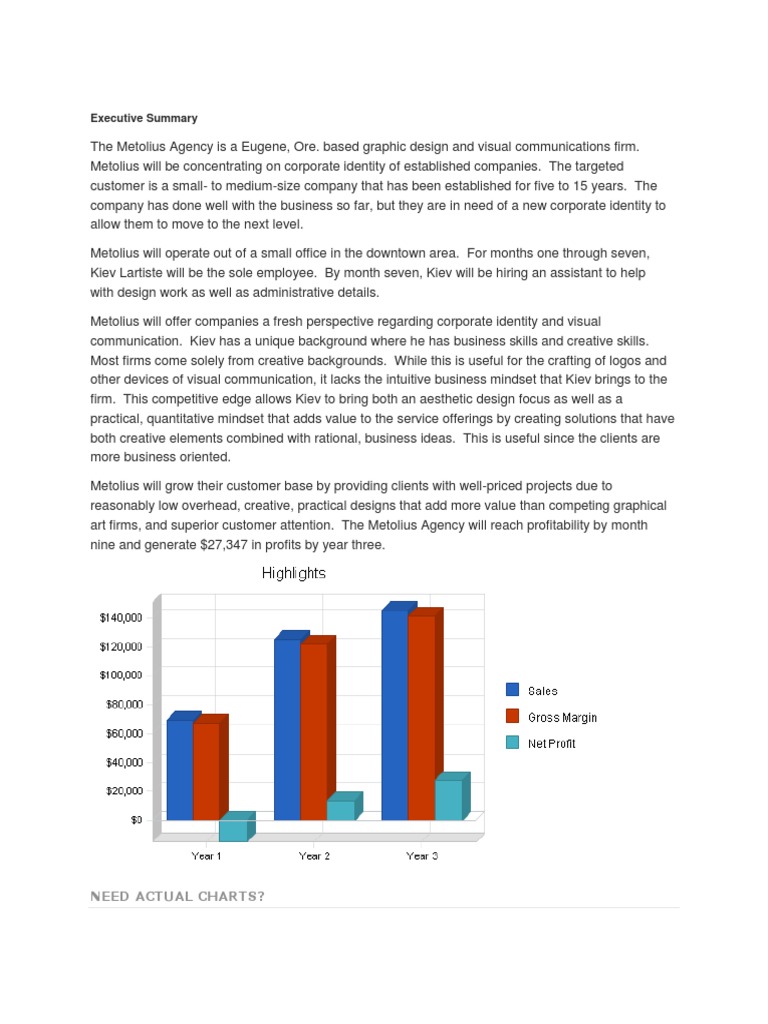 Executive Summary

The Metolius Agency is a Eugene, Ore. based graphic design and visual communications firm. Metolius will be concentrating on corporate identity of established companies. The targeted customer is a small- to medium-size company that has been established for five to 15 years. The company has done well with the business so far, but they are in need of a new corporate identity to allow them to move to the next level.

Metolius will operate out of a small office in the downtown area. For months one through seven, Kiev Lartiste will be the sole employee. By month seven, Kiev will be hiring an assistant to help with design work as well as administrative details.

Metolius will offer companies a fresh perspective regarding corporate identity and visual communication. Kiev has a unique background where he has business skills and creative skills. Most firms come solely from creative backgrounds. While this is useful for the crafting of logos and other devices of visual communication, it lacks the intuitive business mindset that Kiev brings to the firm. This competitive edge allows Kiev to bring both an aesthetic design focus as well as a practical, quantitative mindset that adds value to the service offerings by creating solutions that have both creative elements combined with rational, business ideas. This is useful since the clients are more business oriented.

Metolius will grow their customer base by providing clients with well-priced projects due to reasonably low overhead, creative, practical designs that add more value than competing graphical art firms, and superior customer attention. The Metolius Agency will reach profitability by month nine and generate $27,347 in profits by year three.

Highlights

$140,000
$120,000
$100,000
$80,000
$60,000
$40,000
$20,000
$0

Year 1 Year 2 Year 3

Sales
Gross Margin
Net Profit

NEED ACTUAL CHARTS?